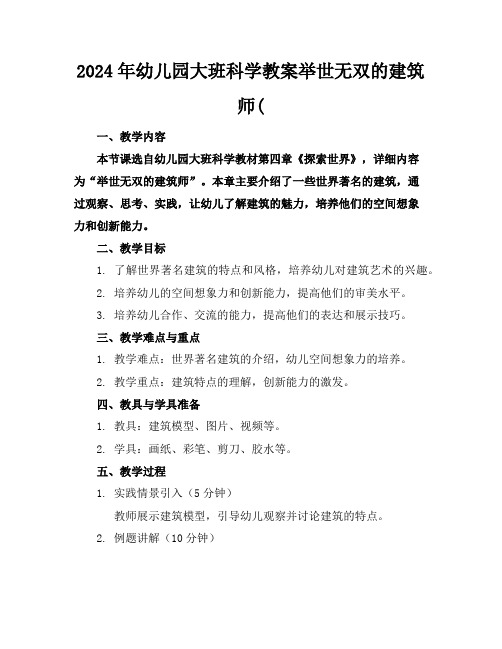 2024年幼儿园大班科学教案举世无双的建筑师(

一、教学内容

本节课选自幼儿园大班科学教材第四章《探索世界》，详细内容为“举世无双的建筑师”。本章主要介绍了一些世界著名的建筑，通过观察、思考、实践，让幼儿了解建筑的魅力，培养他们的空间想象力和创新能力。

二、教学目标

1. 了解世界著名建筑的特点和风格，培养幼儿对建筑艺术的兴趣。

2. 培养幼儿的空间想象力和创新能力，提高他们的审美水平。

3. 培养幼儿合作、交流的能力，提高他们的表达和展示技巧。

三、教学难点与重点

1. 教学难点：世界著名建筑的介绍，幼儿空间想象力的培养。

2. 教学重点：建筑特点的理解，创新能力的激发。

四、教具与学具准备

1. 教具：建筑模型、图片、视频等。

2. 学具：画纸、彩笔、剪刀、胶水等。

五、教学过程

1. 实践情景引入（5分钟）

教师展示建筑模型，引导幼儿观察并讨论建筑的特点。

2. 例题讲解（10分钟）